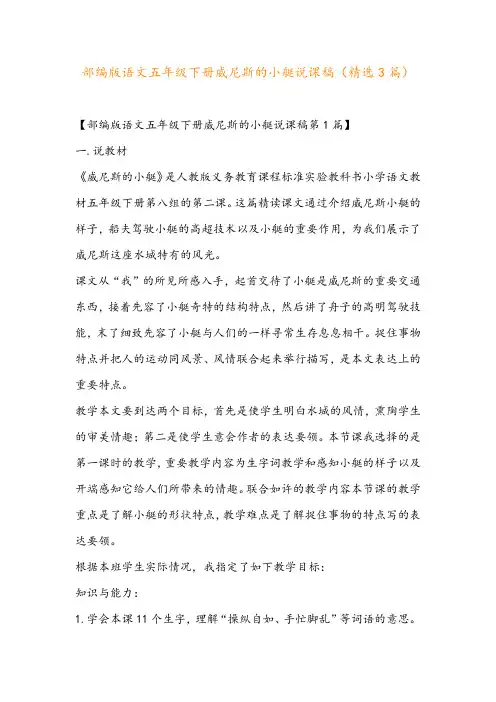 部编版语文五年级下册威尼斯的小艇说课稿（精选3篇）

【部编版语文五年级下册威尼斯的小艇说课稿第1篇】

一.说教材

《威尼斯的小艇》是人教版义务教育课程标准实验教科书小学语文教材五年级下册第八组的第二课。这篇精读课文通过介绍威尼斯小艇的样子，船夫驾驶小艇的高超技术以及小艇的重要作用，为我们展示了威尼斯这座水城特有的风光。

课文从“我”的所见所感入手，起首交待了小艇是威尼斯的重要交通东西，接着先容了小艇奇特的结构特点，然后讲了舟子的高明驾驶技能，末了细致先容了小艇与人们的一样寻常生存息息相干。捉住事物特点并把人的运动同风景、风情联合起来举行描写，是本文表达上的重要特点。

教学本文要到达两个目标，首先是使学生明白水城的风情，熏陶学生的审美情趣；第二是使学生意会作者的表达要领。本节课我选择的是第一课时的教学，重要教学内容为生字词教学和感知小艇的样子以及开端感知它给人们所带来的情趣。联合如许的教学内容本节课的教学重点是了解小艇的形状特点，教学难点是了解捉住事物的特点写的表达要领。

根据本班学生实际情况，我指定了如下教学目标：

知识与能力：

1.学会本课11个生字，理解“操纵自如、手忙脚乱”等词语的意思。